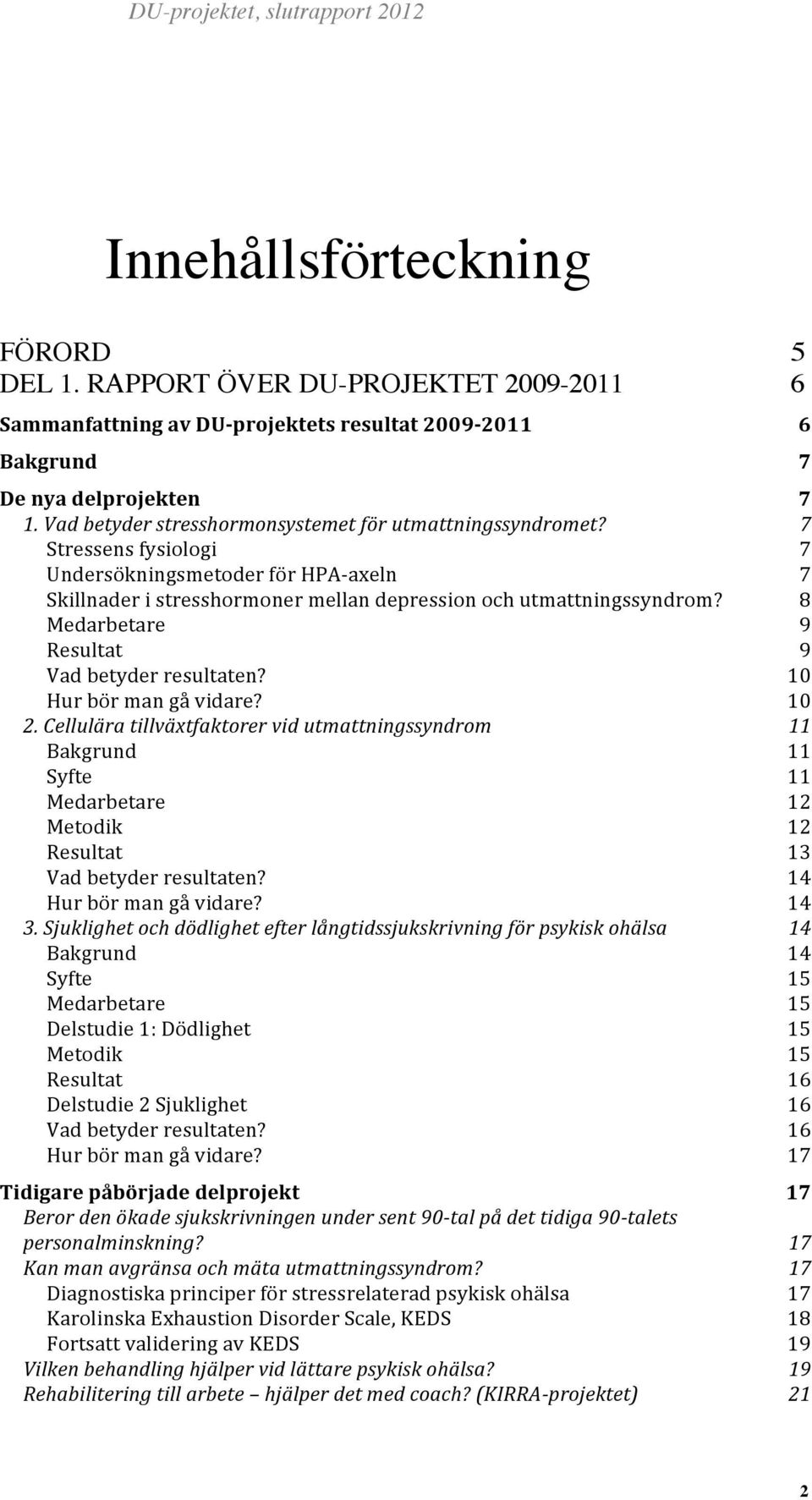 DU-projektet, slutrapport 2012

Innehållsförteckning

FÖRORD 5
DEL 1. RAPPORT ÖVER DU-PROJEKTET 2009-2011 6
Sammanfattning av DU-projektets resultat 2009-2011 6
Bakgrund 7
De nya delprojekten 7
1. Vad betyder stresshormonsystemet för utmattningssyndromet? 7
Stressens fysiologi 7
Undersökningsmetoder för HPA-axeln 7
Skillnader i stresshormoner mellan depression och utmattningssyndrom? 8
Medarbetare 9
Resultat 9
Vad betyder resultaten? 10
Hur bör man gå vidare? 10
2. Cellulära tillväxtfaktorer vid utmattningssyndrom 11
Bakgrund 11
Syfte 11
Medarbetare 12
Metodik 12
Resultat 13
Vad betyder resultaten? 14
Hur bör man gå vidare? 14
3. Sjuklighet och dödlighet efter långtidssjukskrivning för psykisk ohälsa 14
Bakgrund 14
Syfte 15
Medarbetare 15
Delstudie 1: Dödlighet 15
Metodik 15
Resultat 16
Delstudie 2 Sjuklighet 16
Vad betyder resultaten? 16
Hur bör man gå vidare? 17
Tidigare påbörjade delprojekt 17
Beror den ökade sjukskrivningen under sent 90-tal på det tidiga 90-talets personalminskning? 17
Kan man avgränsa och mäta utmattningssyndrom? 17
Diagnostiska principer för stressrelaterad psykisk ohälsa 17
Karolinska Exhaustion Disorder Scale, KEDS 18
Fortsatt validering av KEDS 19
Vilken behandling hjälper vid lättare psykisk ohälsa? 19
Rehabilitering till arbete – hjälper det med coach? (KIRRA-projektet) 21

2